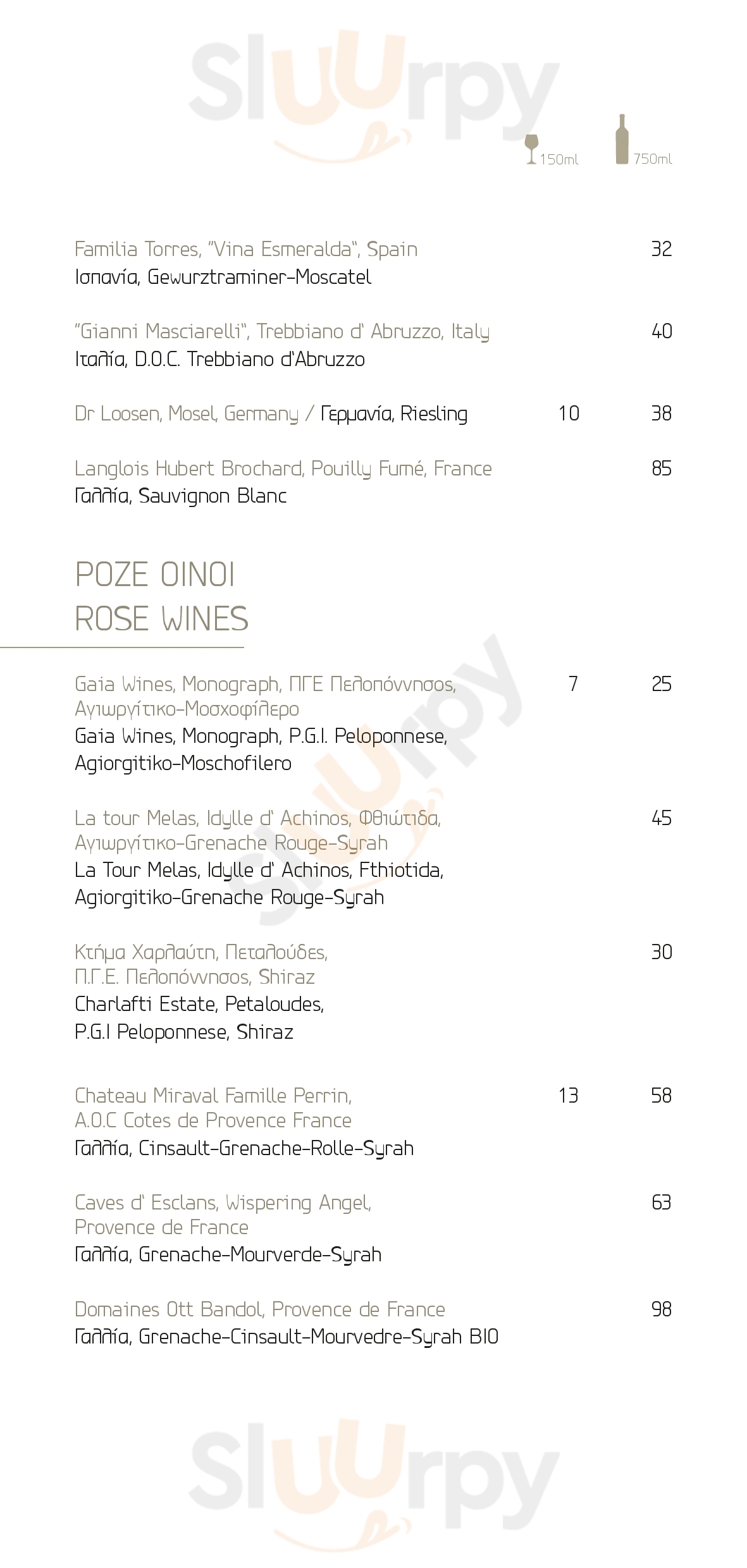 Sluurpy

150ml 750ml

Familia Torres, "Vina Esmeralda", Spain 32
Ισπανία, Gewurztraminer-Moscatel

"Gianni Masciarelli", Trebbiano d' Abruzzo, Italy 40
Ιταλία, D.O.C. Trebbiano d'Abruzzo

Dr Loosen, Mosel, Germany / Γερμανία, Riesling 10 38

Langlois Hubert Brochard, Pouilly Fumé, France 85
Γαλλία, Sauvignon Blanc

ΡΟΖΕ ΟΙΝΟΙ
ROSE WINES

Gaia Wines, Monograph, ΠΓΕ Πελοπόννησος, Αγιωργίτικο-Μοσχοφίλερο 7 25
Gaia Wines, Monograph, P.G.I. Peloponnese, Agiorgitiko-Moschofilero

La tour Melas, Idylle d' Achinos, Φθιώτιδα, Αγιωργίτικο-Grenache Rouge-Syrah 45
La Tour Melas, Idylle d' Achinos, Fthiotida, Agiorgitiko-Grenache Rouge-Syrah

Κτήμα Χαρλαύτη, Πεταλούδες, Π.Γ.Ε. Πελοπόννησος, Shiraz 30
Charlafti Estate, Petaloudes, P.G.I Peloponnese, Shiraz

Chateau Miraval Famille Perrin, A.O.C Cotes de Provence France 13 58
Γαλλία, Cinsault-Grenache-Rolle-Syrah

Caves d' Esclans, Wispering Angel, Provence de France 63
Γαλλία, Grenache-Mourverde-Syrah

Domaines Ott Bandol, Provence de France 98
Γαλλία, Grenache-Cinsault-Mourvedre-Syrah BIO

Sluurpy